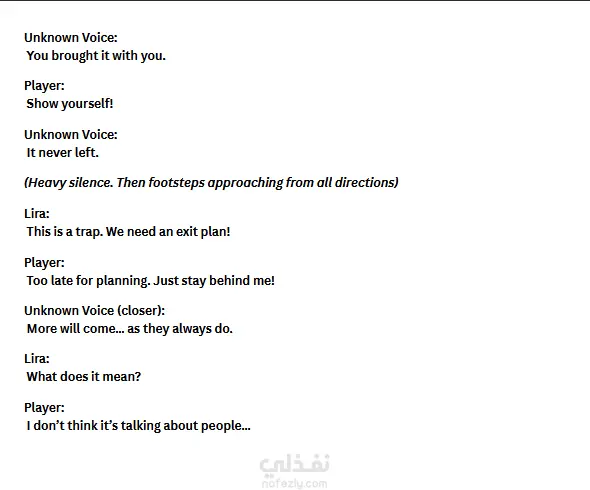 Unknown Voice:
You brought it with you.

Player:
Show yourself!

Unknown Voice:
It never left.

(Heavy silence. Then footsteps approaching from all directions)

Lira:
This is a trap. We need an exit plan!

Player:
Too late for planning. Just stay behind me!

Unknown Voice (closer):
More will come... as they always do.

Lira:
What does it mean?

Player:
I don't think it's talking about people...

نفذلي
nafezly.com